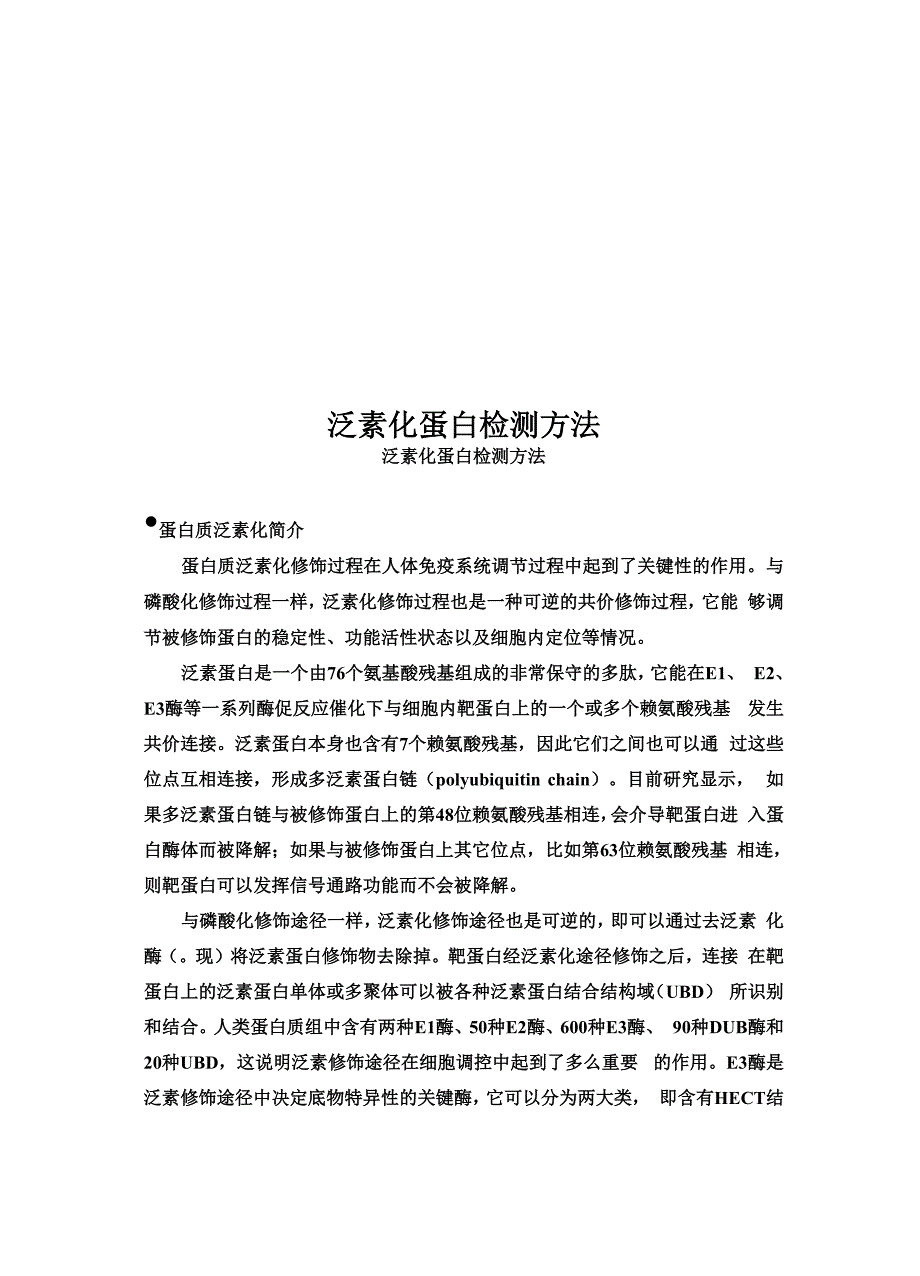 泛素化蛋白检测方法
泛素化蛋白检测方法

●蛋白质泛素化简介

蛋白质泛素化修饰过程在人体免疫系统调节过程中起到了关键性的作用。与磷酸化修饰过程一样，泛素化修饰过程也是一种可逆的共价修饰过程，它能 够调节被修饰蛋白的稳定性、功能活性状态以及细胞内定位等情况。

泛素蛋白是一个由76个氨基酸残基组成的非常保守的多肽，它能在E1、 E2、E3酶等一系列酶促反应催化下与细胞内靶蛋白上的一个或多个赖氨酸残基 发生共价连接。泛素蛋白本身也含有7个赖氨酸残基，因此它们之间也可以通 过这些位点互相连接，形成多泛素蛋白链（polyubiquitin chain）。目前研究显示， 如果多泛素蛋白链与被修饰蛋白上的第48位赖氨酸残基相连，会介导靶蛋白进 入蛋白酶体而被降解；如果与被修饰蛋白上其它位点，比如第63位赖氨酸残基 相连，则靶蛋白可以发挥信号通路功能而不会被降解。

与磷酸化修饰途径一样，泛素化修饰途径也是可逆的，即可以通过去泛素 化酶（。现）将泛素蛋白修饰物去除掉。靶蛋白经泛素化途径修饰之后，连接 在靶蛋白上的泛素蛋白单体或多聚体可以被各种泛素蛋白结合结构域（UBD） 所识别和结合。人类蛋白质组中含有两种E1酶、50种E2酶、600种E3酶、 90种DUB酶和20种UBD，这说明泛素修饰途径在细胞调控中起到了多么重要 的作用。E3酶是泛素修饰途径中决定底物特异性的关键酶，它可以分为两大类， 即含有HECT结